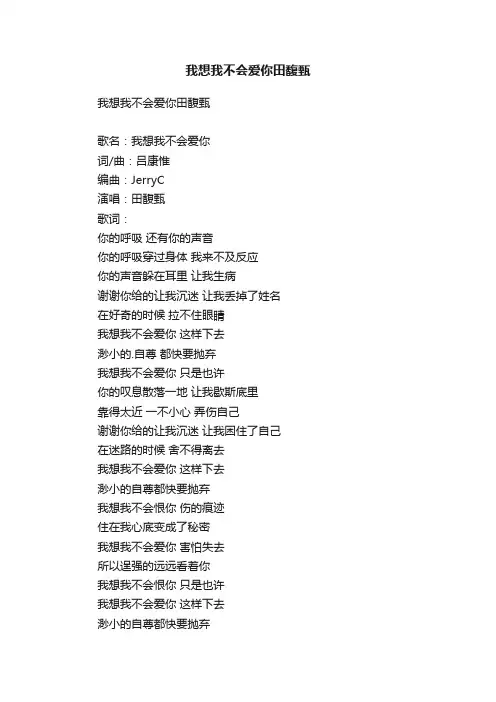 我想我不会爱你田馥甄

我想我不会爱你田馥甄

歌名：我想我不会爱你
词/曲：吕康惟
编曲：JerryC
演唱：田馥甄
歌词：
你的呼吸 还有你的声音
你的呼吸穿过身体 我来不及反应
你的声音躲在耳里 让我生病
谢谢你给的让我沉迷 让我丢掉了姓名
在好奇的时候 拉不住眼睛
我想我不会爱你 这样下去
渺小的.自尊 都快要抛弃
我想我不会爱你 只是也许
你的叹息散落一地 让我歇斯底里
靠得太近 一不小心 弄伤自己
谢谢你给的让我沉迷 让我困住了自己
在迷路的时候 舍不得离去
我想我不会爱你 这样下去
渺小的自尊都快要抛弃
我想我不会恨你 伤的痕迹
住在我心底变成了秘密
我想我不会爱你 害怕失去
所以逞强的远远看着你
我想我不会恨你 只是也许
我想我不会爱你 这样下去
渺小的自尊都快要抛弃